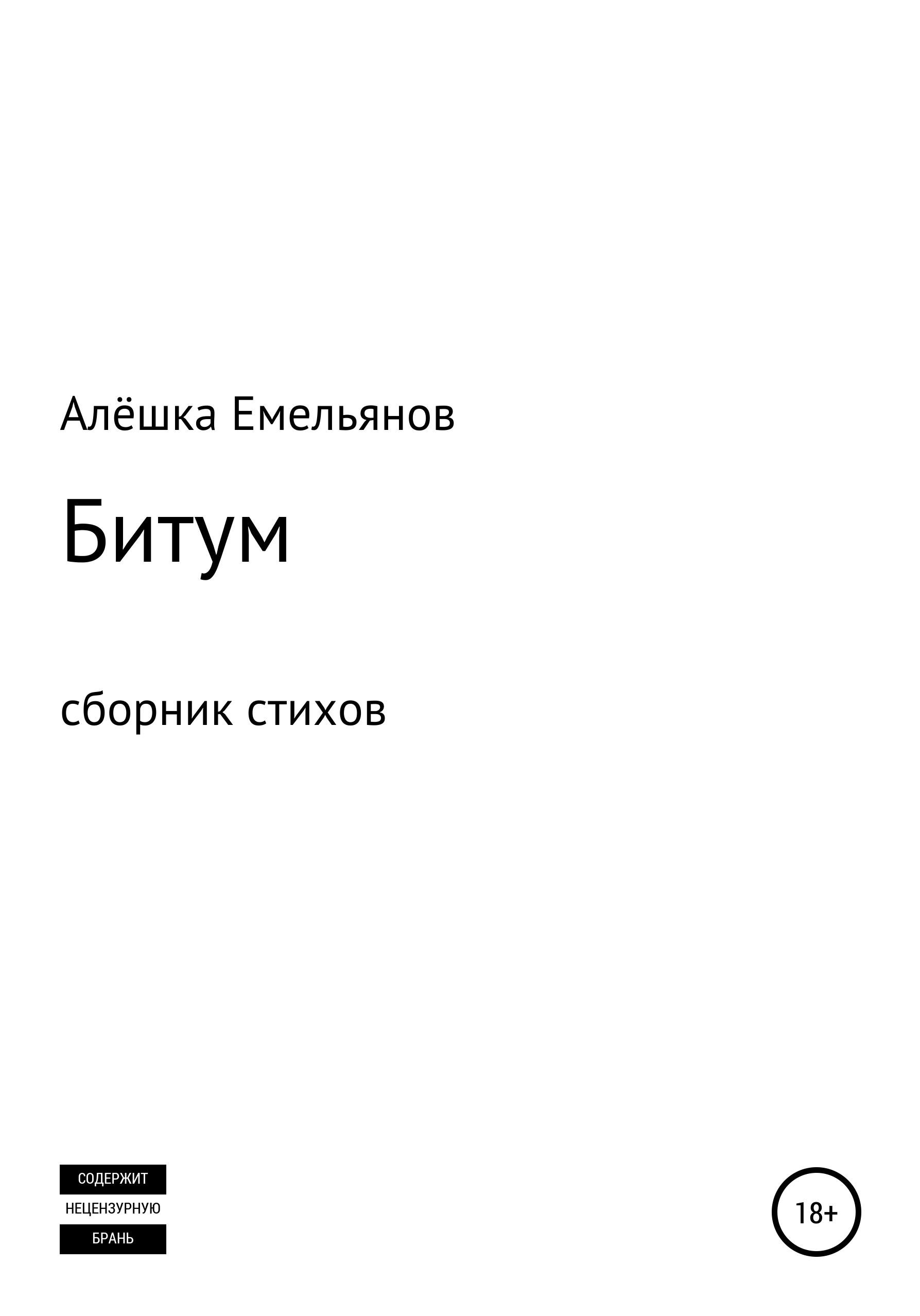 Алёшка Емельянов

Битум

сборник стихов

СОДЕРЖИТ
НЕЦЕНЗУРНУЮ
БРАНЬ

18+